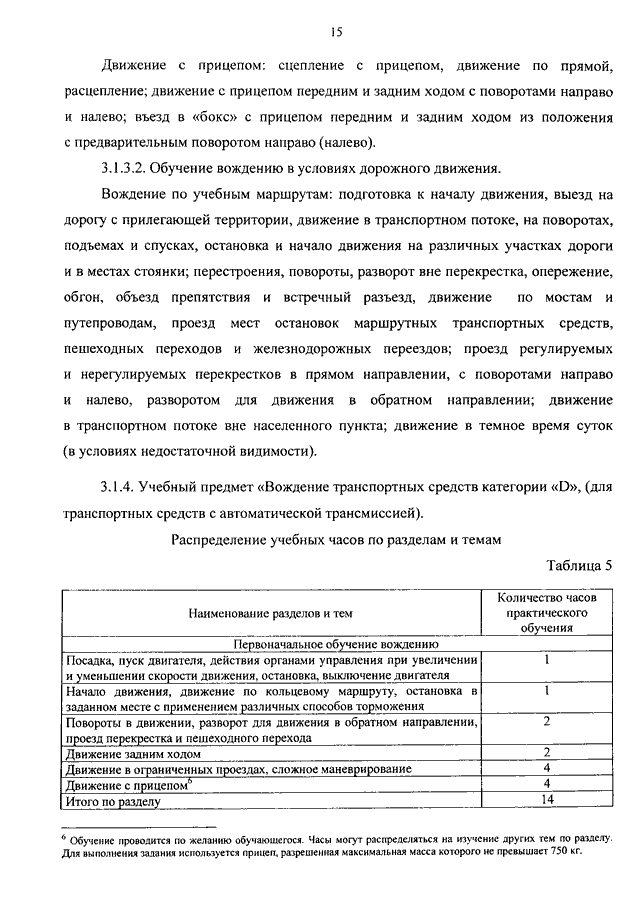 15

Движение с прицепом: сцепление с прицепом, движение по прямой, расцепление; движение с прицепом передним и задним ходом с поворотами направо и налево; въезд в «бокс» с прицепом передним и задним ходом из положения с предварительным поворотом направо (налево).

3.1.3.2. Обучение вождению в условиях дорожного движения.

Вождение по учебным маршрутам: подготовка к началу движения, выезд на дорогу с прилегающей территории, движение в транспортном потоке, на поворотах, подъемах и спусках, остановка и начало движения на различных участках дороги и в местах стоянки; перестроения, повороты, разворот вне перекрестка, опережение, обгон, объезд препятствия и встречный разъезд, движение по мостам и путепроводам, проезд мест остановок маршрутных транспортных средств, пешеходных переходов и железнодорожных переездов; проезд регулируемых и нерегулируемых перекрестков в прямом направлении, с поворотами направо и налево, разворотом для движения в обратном направлении; движение в транспортном потоке вне населенного пункта; движение в темное время суток (в условиях недостаточной видимости).

3.1.4. Учебный предмет «Вождение транспортных средств категории «D», (для транспортных средств с автоматической трансмиссией).

Распределение учебных часов по разделам и темам

Таблица 5

| Наименование разделов и тем | Количество часов практического обучения |
|---|---|
| Первоначальное обучение вождению | |
| Посадка, пуск двигателя, действия органами управления при увеличении и уменьшении скорости движения, остановка, выключение двигателя | 1 |
| Начало движения, движение по кольцевому маршруту, остановка в заданном месте с применением различных способов торможения | 1 |
| Повороты в движении, разворот для движения в обратном направлении, проезд перекрестка и пешеходного перехода | 2 |
| Движение задним ходом | 2 |
| Движение в ограниченных проездах, сложное маневрирование | 4 |
| Движение с прицепом$^6$ | 4 |
| Итого по разделу | 14 |

$^6$ Обучение проводится по желанию обучающегося. Часы могут распределяться на изучение других тем по разделу. Для выполнения задания используется прицеп, разрешенная максимальная масса которого не превышает 750 кг.